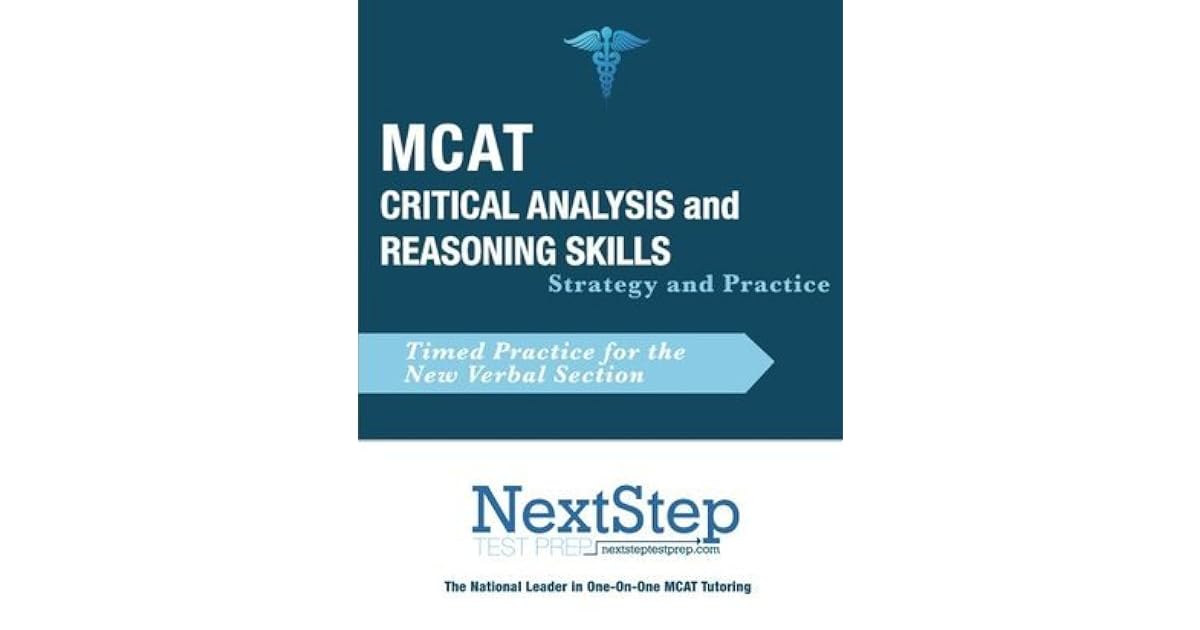 MCAT
CRITICAL ANALYSIS and
REASONING SKILLS
Strategy and Practice

Timed Practice for the
New Verbal Section

NextStep
TEST PREP
nextsteptestprep.com

The National Leader in One-On-One MCAT Tutoring